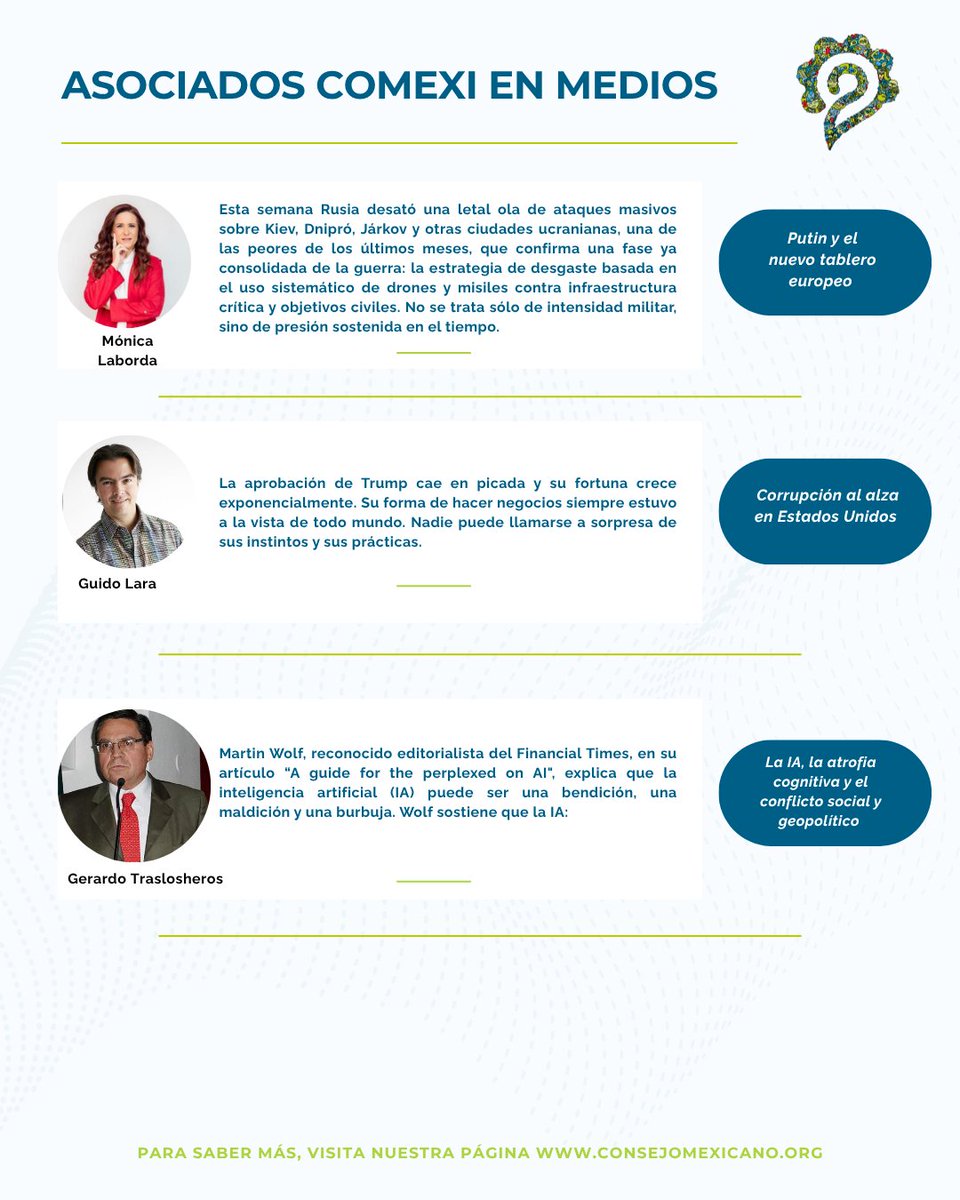 ASOCIADOS COMEXI EN MEDIOS

Mónica Laborda

Esta semana Rusia desató una letal ola de ataques masivos sobre Kiev, Dnipró, Járkov y otras ciudades ucranianas, una de las peores de los últimos meses, que confirma una fase ya consolidada de la guerra: la estrategia de desgaste basada en el uso sistemático de drones y misiles contra infraestructura crítica y objetivos civiles. No se trata sólo de intensidad militar, sino de presión sostenida en el tiempo.

Putin y el nuevo tablero europeo

Guido Lara

La aprobación de Trump cae en picada y su fortuna crece exponencialmente. Su forma de hacer negocios siempre estuvo a la vista de todo mundo. Nadie puede llamarse a sorpresa de sus instintos y sus prácticas.

Corrupción al alza en Estados Unidos

Gerardo Traslosheros

Martin Wolf, reconocido editorialista del Financial Times, en su artículo "A guide for the perplexed on AI", explica que la inteligencia artificial (IA) puede ser una bendición, una maldición y una burbuja. Wolf sostiene que la IA:

La IA, la atrofia cognitiva y el conflicto social y geopolítico

PARA SABER MÁS, VISITA NUESTRA PÁGINA WWW.CONSEJOMEXICANO.ORG